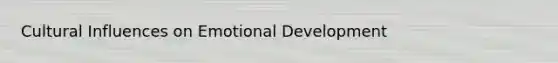 Cultural Influences on Emotional Development